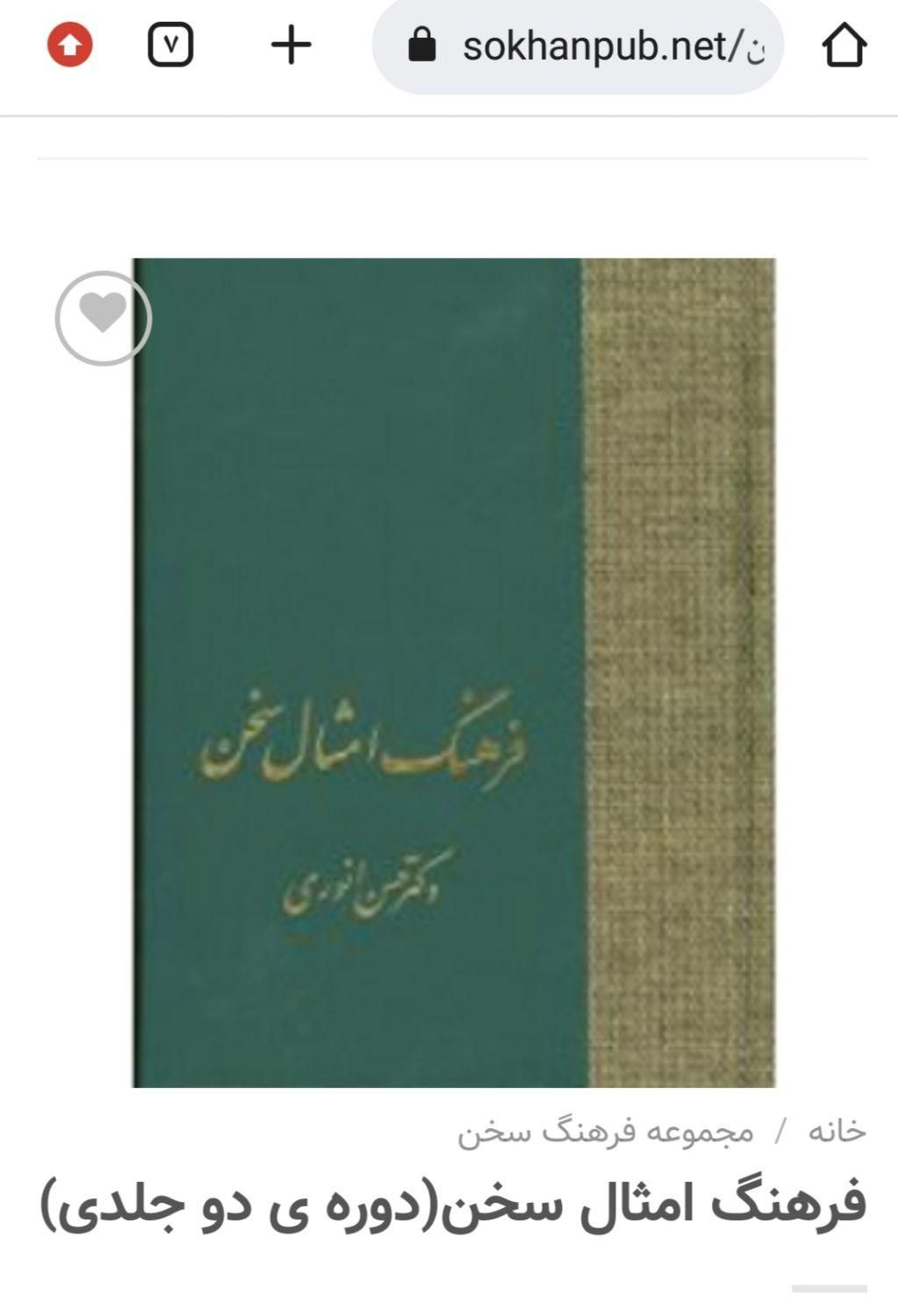 ۷

sokhanpub.net/ن

فرهنگ امثال سخن

دکتر حسن انوری

خانه / مجموعه فرهنگ سخن

فرهنگ امثال سخن(دوره ی دو جلدی)